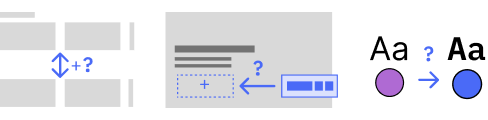 +?

?

+

Aa ? Aa